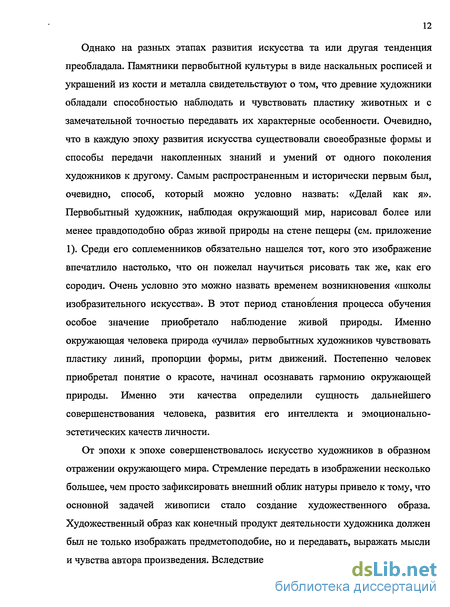 12

Однако на разных этапах развития искусства та или другая тенденция преобладала. Памятники первобытной культуры в виде наскальных росписей и украшений из кости и металла свидетельствуют о том, что древние художники обладали способностью наблюдать и чувствовать пластику животных и с замечательной точностью передавать их характерные особенности. Очевидно, что в каждую эпоху развития искусства существовали своеобразные формы и способы передачи накопленных знаний и умений от одного поколения художников к другому. Самым распространенным и исторически первым был, очевидно, способ, который можно условно назвать: «Делай как я». Первобытный художник, наблюдая окружающий мир, нарисовал более или менее правдоподобно образ живой природы на стене пещеры (см. приложение 1). Среди его соплеменников обязательно нашелся тот, кого это изображение впечатлило настолько, что он пожелал научиться рисовать так же, как его сородич. Очень условно это можно назвать временем возникновения «школы изобразительного искусства». В этот период становления процесса обучения особое значение приобретало наблюдение живой природы. Именно окружающая человека природа «учила» первобытных художников чувствовать пластику линий, пропорции формы, ритм движений. Постепенно человек приобретал понятие о красоте, начинал осознавать гармонию окружающей природы. Именно эти качества определили сущность дальнейшего совершенствования человека, развития его интеллекта и эмоционально-эстетических качеств личности.

От эпохи к эпохе совершенствовалось искусство художников в образном отражении окружающего мира. Стремление передать в изображении несколько большее, чем просто зафиксировать внешний облик натуры привело к тому, что основной задачей живописи стало создание художественного образа. Художественный образ как конечный продукт деятельности художника должен был не только изображать предметоподобие, но и передавать, выражать мысли и чувства автора произведения. Вследствие

dsLib.net
библиотека диссертаций